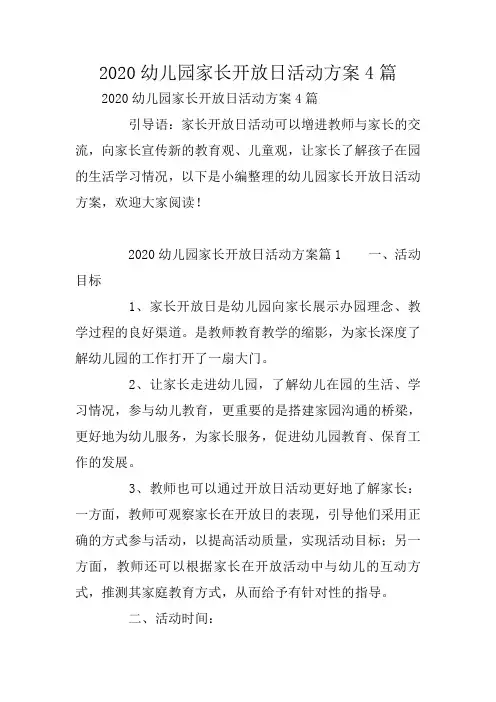 2020 幼儿园家长开放日活动方案 4 篇

2020 幼儿园家长开放日活动方案 4 篇

引导语：家长开放日活动可以增进教师与家长的交流，向家长宣传新的教育观、儿童观，让家长了解孩子在园的生活学习情况，以下是小编整理的幼儿园家长开放日活动方案，欢迎大家阅读！

2020 幼儿园家长开放日活动方案篇 1　　一、活动目标

1、家长开放日是幼儿园向家长展示办园理念、教学过程的良好渠道。是教师教育教学的缩影，为家长深度了解幼儿园的工作打开了一扇大门。

2、让家长走进幼儿园，了解幼儿在园的生活、学习情况，参与幼儿教育，更重要的是搭建家园沟通的桥梁，更好地为幼儿服务，为家长服务，促进幼儿园教育、保育工作的发展。

3、教师也可以通过开放日活动更好地了解家长：一方面，教师可观察家长在开放日的表现，引导他们采用正确的方式参与活动，以提高活动质量，实现活动目标；另一方面，教师还可以根据家长在开放活动中与幼儿的互动方式，推测其家庭教育方式，从而给予有针对性的指导。

二、活动时间：